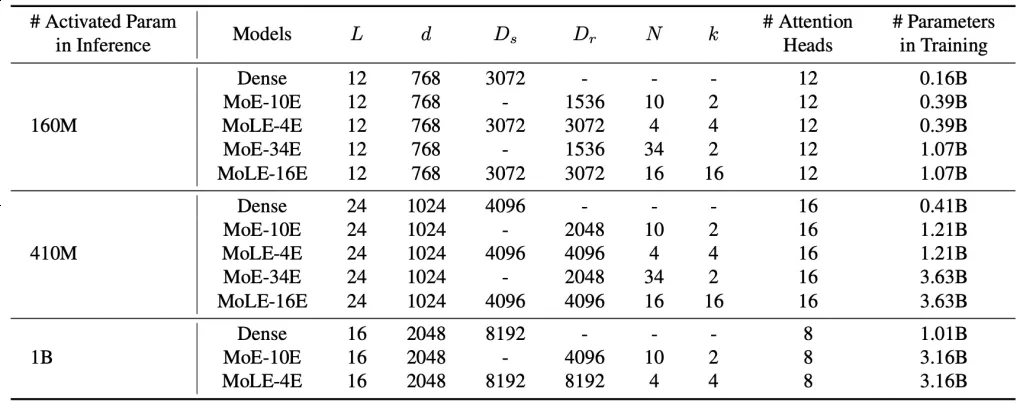 | # Activated Param in Inference | Models | $L$ | $d$ | $D_s$ | $D_r$ | $N$ | $k$ | # Attention Heads | # Parameters in Training |
|---|---|---|---|---|---|---|---|---|---|
| 160M | Dense | 12 | 768 | 3072 | - | - | - | 12 | 0.16B |
|  | MoE-10E | 12 | 768 | - | 1536 | 10 | 2 | 12 | 0.39B |
|  | MoLE-4E | 12 | 768 | 3072 | 3072 | 4 | 4 | 12 | 0.39B |
|  | MoE-34E | 12 | 768 | - | 1536 | 34 | 2 | 12 | 1.07B |
|  | MoLE-16E | 12 | 768 | 3072 | 3072 | 16 | 16 | 12 | 1.07B |
| 410M | Dense | 24 | 1024 | 4096 | - | - | - | 16 | 0.41B |
|  | MoE-10E | 24 | 1024 | - | 2048 | 10 | 2 | 16 | 1.21B |
|  | MoLE-4E | 24 | 1024 | 4096 | 4096 | 4 | 4 | 16 | 1.21B |
|  | MoE-34E | 24 | 1024 | - | 2048 | 34 | 2 | 16 | 3.63B |
|  | MoLE-16E | 24 | 1024 | 4096 | 4096 | 16 | 16 | 16 | 3.63B |
| 1B | Dense | 16 | 2048 | 8192 | - | - | - | 8 | 1.01B |
|  | MoE-10E | 16 | 2048 | - | 4096 | 10 | 2 | 8 | 3.16B |
|  | MoLE-4E | 16 | 2048 | 8192 | 8192 | 4 | 4 | 8 | 3.16B |